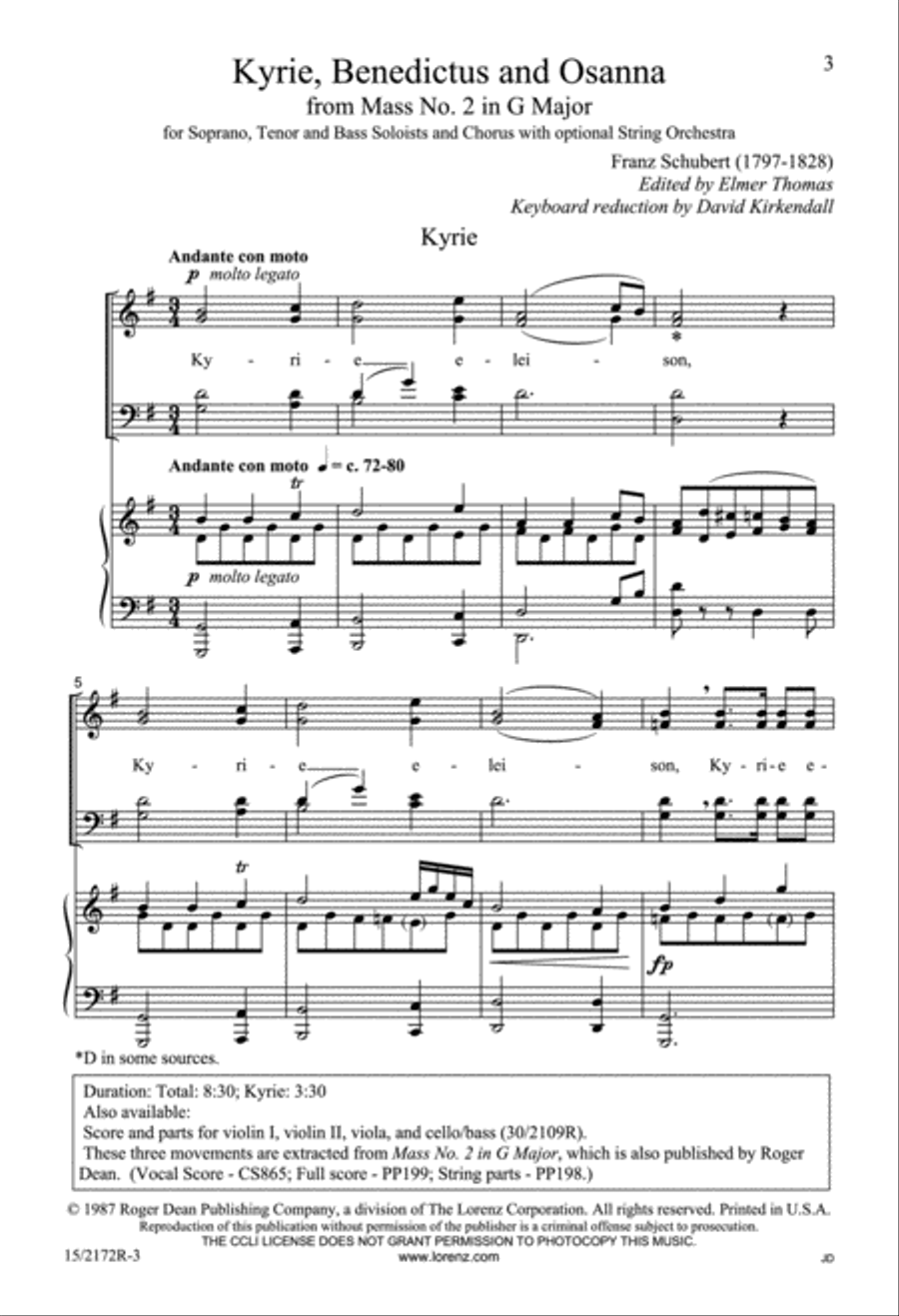 3

Kyrie, Benedictus and Osanna
from Mass No. 2 in G Major
for Soprano, Tenor and Bass Soloists and Chorus with optional String Orchestra

Franz Schubert (1797-1828)
Edited by Elmer Thomas
Keyboard reduction by David Kirkendall

Kyrie

Andante con moto
p molto legato

Ky - ri - e e - lei - son,

*

Andante con moto ♩ = c. 72-80
tr
p molto legato

5

Ky - ri - e e - lei - son, Ky - ri - e e -

tr

fp

*D in some sources.

Duration: Total: 8:30; Kyrie: 3:30
Also available:
Score and parts for violin I, violin II, viola, and cello/bass (30/2109R).
These three movements are extracted from Mass No. 2 in G Major, which is also published by Roger Dean. (Vocal Score - CS865; Full score - PP199; String parts - PP198.)

© 1987 Roger Dean Publishing Company, a division of The Lorenz Corporation. All rights reserved. Printed in U.S.A.
Reproduction of this publication without permission of the publisher is a criminal offense subject to prosecution.
THE CCLI LICENSE DOES NOT GRANT PERMISSION TO PHOTOCOPY THIS MUSIC.
15/2172R-3
www.lorenz.com
JD